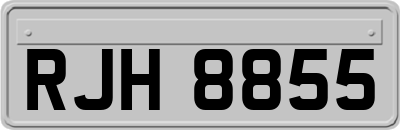 RJH 8855